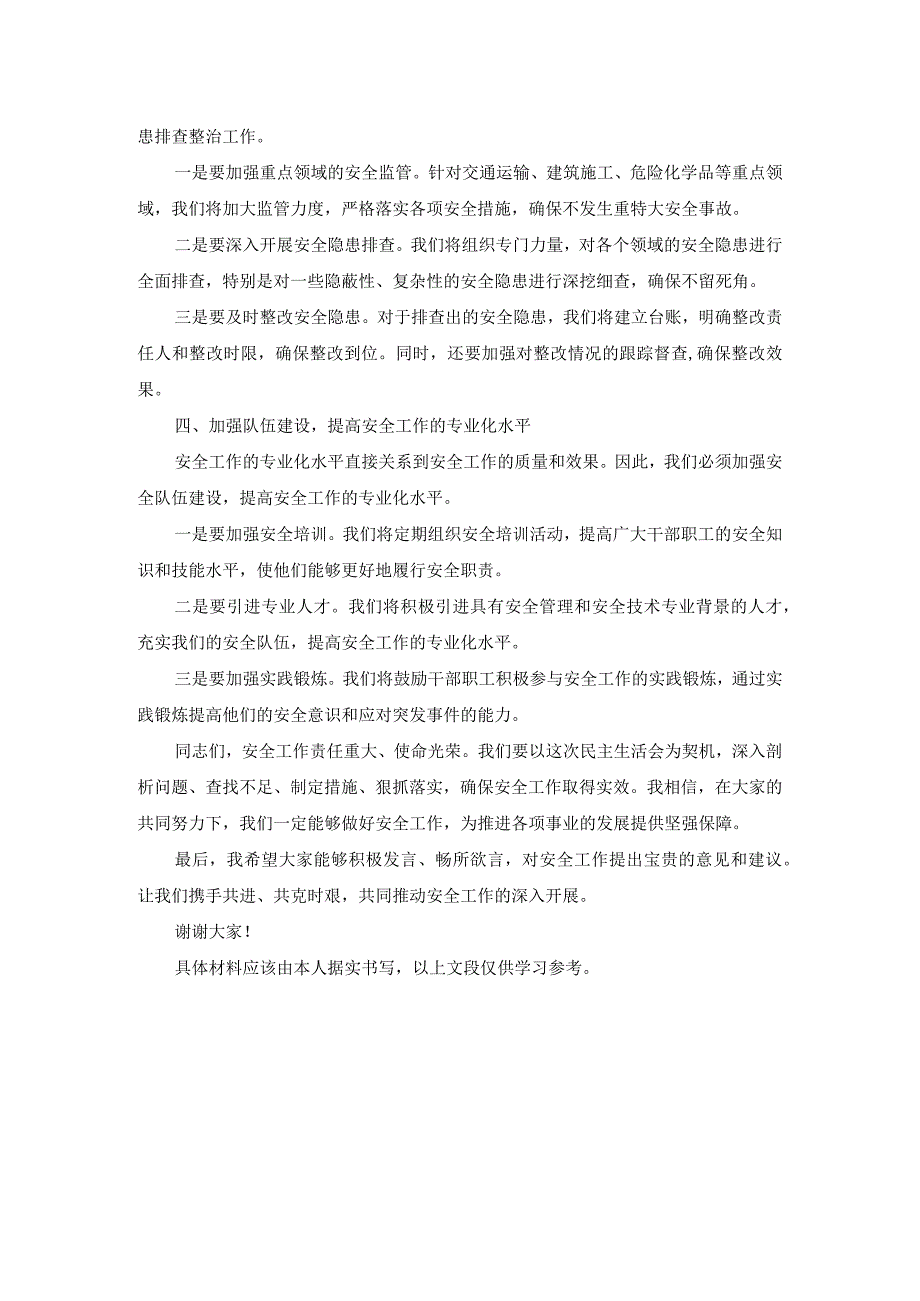 患排查整治工作。

一是要加强重点领域的安全监管。针对交通运输、建筑施工、危险化学品等重点领域，我们将加大监管力度，严格落实各项安全措施，确保不发生重特大安全事故。

二是要深入开展安全隐患排查。我们将组织专门力量，对各个领域的安全隐患进行全面排查，特别是对一些隐蔽性、复杂性的安全隐患进行深挖细查，确保不留死角。

三是要及时整改安全隐患。对于排查出的安全隐患，我们将建立台账，明确整改责任人和整改时限，确保整改到位。同时，还要加强对整改情况的跟踪督查,确保整改效果。

四、加强队伍建设，提高安全工作的专业化水平

安全工作的专业化水平直接关系到安全工作的质量和效果。因此，我们必须加强安全队伍建设，提高安全工作的专业化水平。

一是要加强安全培训。我们将定期组织安全培训活动，提高广大干部职工的安全知识和技能水平，使他们能够更好地履行安全职责。

二是要引进专业人才。我们将积极引进具有安全管理和安全技术专业背景的人才，充实我们的安全队伍，提高安全工作的专业化水平。

三是要加强实践锻炼。我们将鼓励干部职工积极参与安全工作的实践锻炼，通过实践锻炼提高他们的安全意识和应对突发事件的能力。

同志们，安全工作责任重大、使命光荣。我们要以这次民主生活会为契机，深入剖析问题、查找不足、制定措施、狠抓落实，确保安全工作取得实效。我相信，在大家的共同努力下，我们一定能够做好安全工作，为推进各项事业的发展提供坚强保障。

最后，我希望大家能够积极发言、畅所欲言，对安全工作提出宝贵的意见和建议。让我们携手共进、共克时艰，共同推动安全工作的深入开展。

谢谢大家！

具体材料应该由本人据实书写，以上文段仅供学习参考。